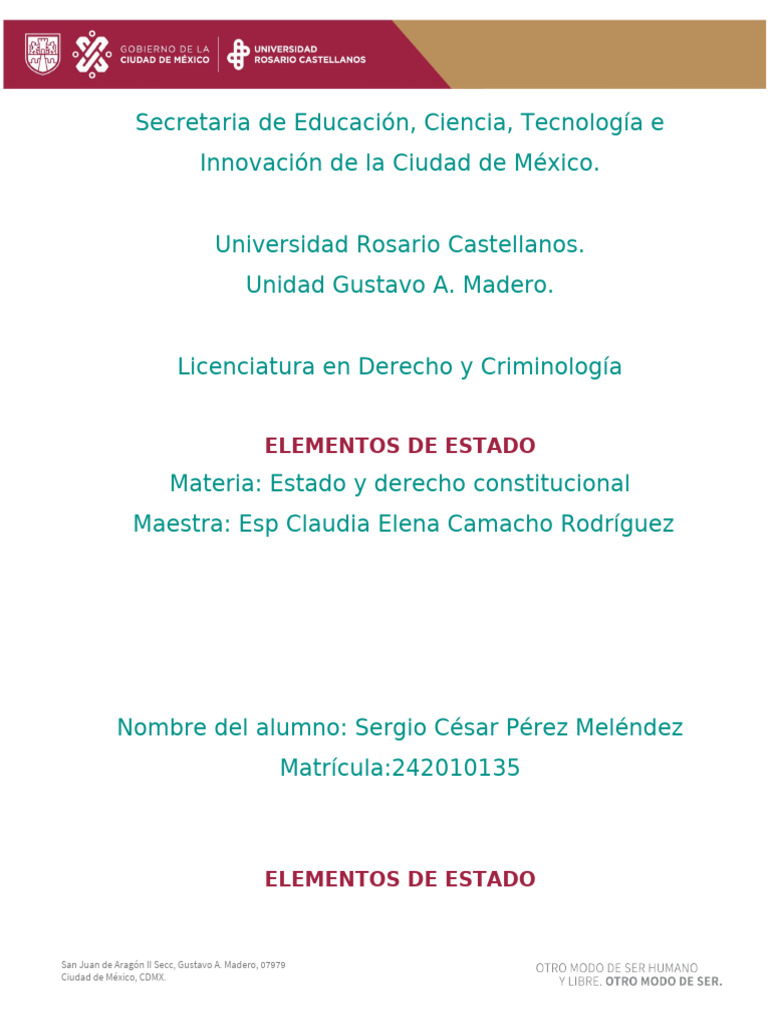 GOBIERNO DE LA CIUDAD DE MÉXICO
UNIVERSIDAD ROSARIO CASTELLANOS

Secretaria de Educación, Ciencia, Tecnología e Innovación de la Ciudad de México.

Universidad Rosario Castellanos.
Unidad Gustavo A. Madero.

Licenciatura en Derecho y Criminología

ELEMENTOS DE ESTADO
Materia: Estado y derecho constitucional
Maestra: Esp Claudia Elena Camacho Rodríguez

Nombre del alumno: Sergio César Pérez Meléndez
Matrícula:242010135

ELEMENTOS DE ESTADO

San Juan de Aragón II Secc, Gustavo A. Madero, 07979
Ciudad de México, CDMX.

OTRO MODO DE SER HUMANO Y LIBRE. OTRO MODO DE SER.